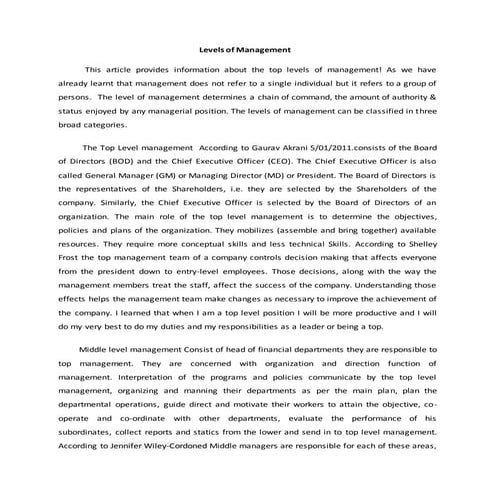 Levels of Management

This article provides information about the top levels of management! As we have already learnt that management does not refer to a single individual but it refers to a group of persons. The level of management determines a chain of command, the amount of authority & status enjoyed by any managerial position. The levels of management can be classified in three broad categories.

The Top Level management According to Gaurav Akrani 5/01/2011.consists of the Board of Directors (BOD) and the Chief Executive Officer (CEO). The Chief Executive Officer is also called General Manager (GM) or Managing Director (MD) or President. The Board of Directors is the representatives of the Shareholders, i.e. they are selected by the Shareholders of the company. Similarly, the Chief Executive Officer is selected by the Board of Directors of an organization. The main role of the top level management is to determine the objectives, policies and plans of the organization. They mobilizes (assemble and bring together) available resources. They require more conceptual skills and less technical Skills. According to Shelley Frost the top management team of a company controls decision making that affects everyone from the president down to entry-level employees. Those decisions, along with the way the management members treat the staff, affect the success of the company. Understanding those effects helps the management team make changes as necessary to improve the achievement of the company. I learned that when I am a top level position I will be more productive and I will do my very best to do my duties and my responsibilities as a leader or being a top.

Middle level management Consist of head of financial departments they are responsible to top management. They are concerned with organization and direction function of management. Interpretation of the programs and policies communicate by the top level management, organizing and manning their departments as per the main plan, plan the departmental operations, guide direct and motivate their workers to attain the objective, co-operate and co-ordinate with other departments, evaluate the performance of his subordinates, collect reports and statics from the lower and send in to top level management. According to Jennifer Wiley-Cordoned Middle managers are responsible for each of these areas,